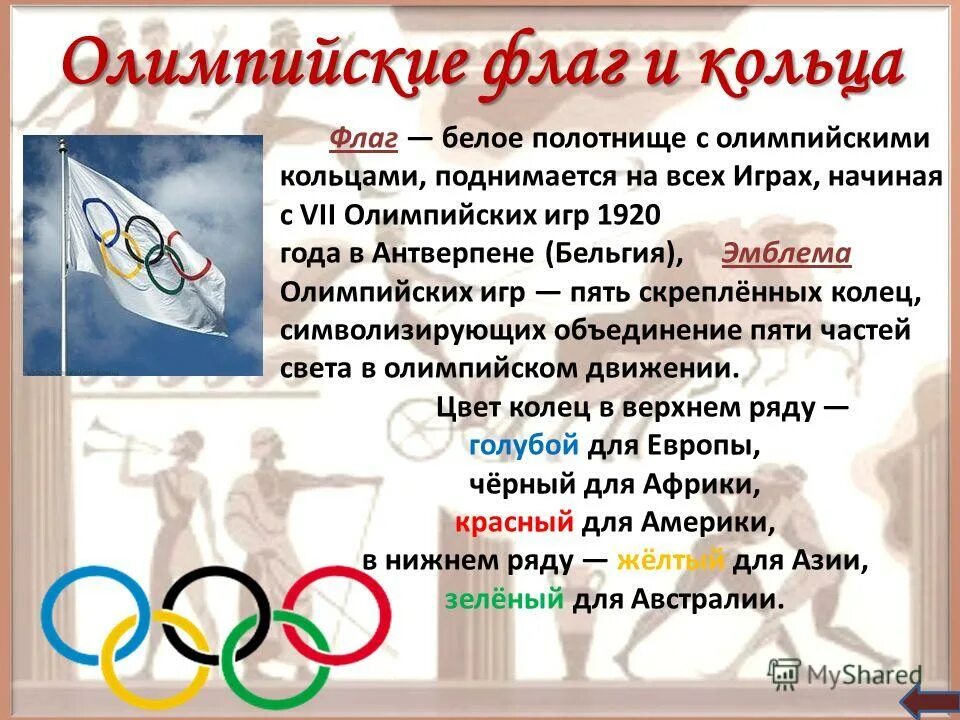 Олимпийские флаг и кольца

Флаг — белое полотнище с олимпийскими кольцами, поднимается на всех Играх, начиная с VII Олимпийских игр 1920 года в Антверпене (Бельгия), Эмблема Олимпийских игр — пять скреплённых колец, символизирующих объединение пяти частей света в олимпийском движении.

Цвет колец в верхнем ряду — голубой для Европы, чёрный для Африки, красный для Америки, в нижнем ряду — жёлтый для Азии, зелёный для Австралии.

MyShared